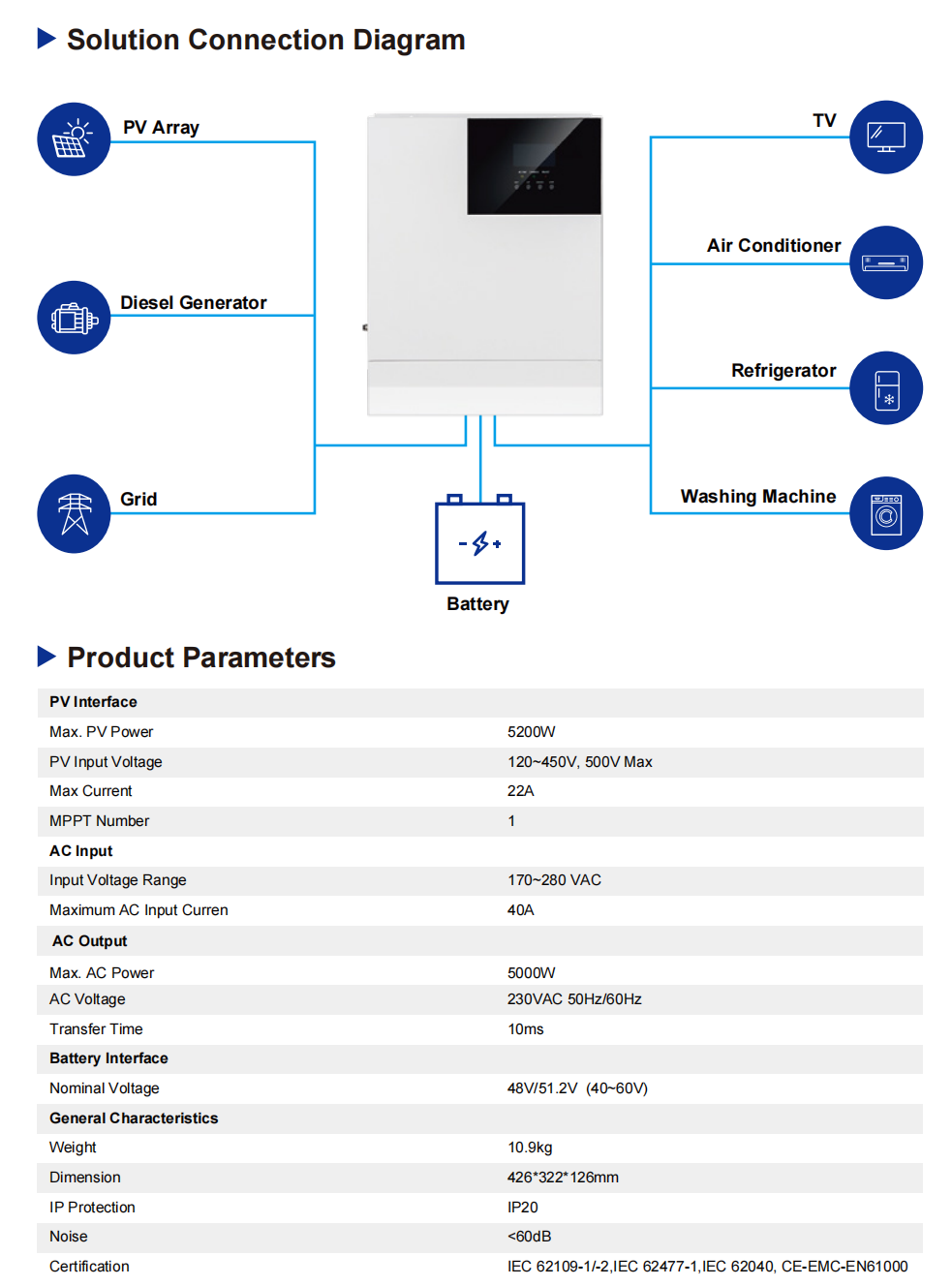 Solution Connection Diagram

PV Array

Diesel Generator

Grid

TV

Air Conditioner

Refrigerator

Washing Machine

Battery

Product Parameters

| PV Interface | |
|---|---|
| Max. PV Power | 5200W |
| PV Input Voltage | 120~450V, 500V Max |
| Max Current | 22A |
| MPPT Number | 1 |
| AC Input | |
| Input Voltage Range | 170~280 VAC |
| Maximum AC Input Curren | 40A |
| AC Output | |
| Max. AC Power | 5000W |
| AC Voltage | 230VAC 50Hz/60Hz |
| Transfer Time | 10ms |
| Battery Interface | |
| Nominal Voltage | 48V/51.2V (40~60V) |
| General Characteristics | |
| Weight | 10.9kg |
| Dimension | 426*322*126mm |
| IP Protection | IP20 |
| Noise | <60dB |
| Certification | IEC 62109-1/-2,IEC 62477-1,IEC 62040, CE-EMC-EN61000 |